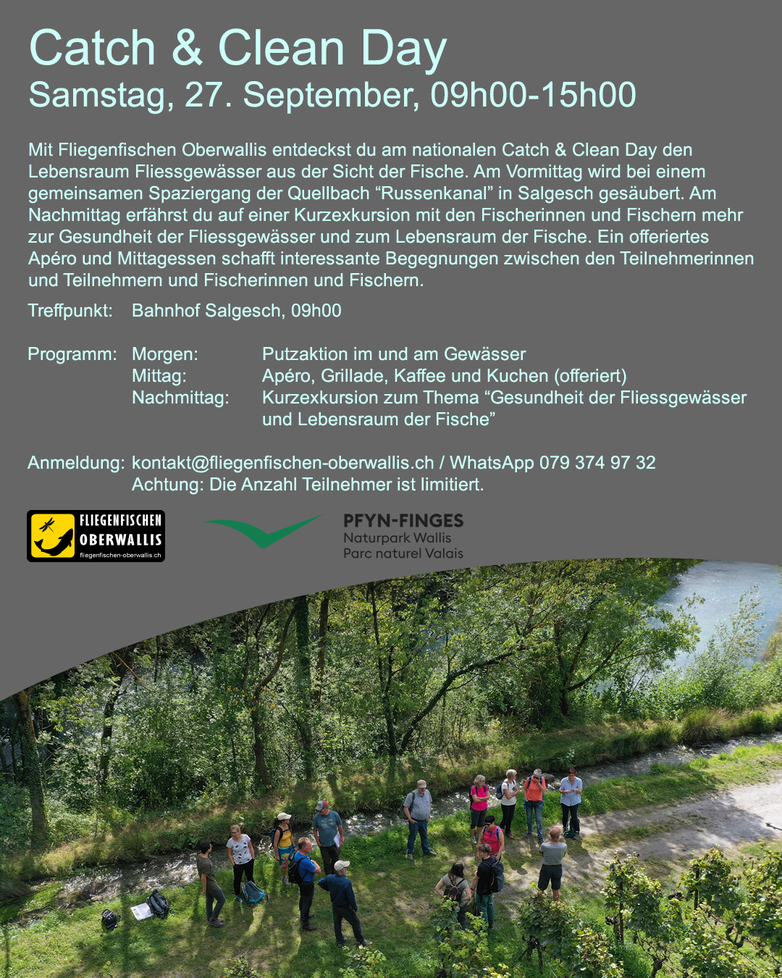 Catch & Clean Day
Samstag, 27. September, 09h00-15h00

Mit Fliegenfischen Oberwallis entdeckst du am nationalen Catch & Clean Day den Lebensraum Fliessgewässer aus der Sicht der Fische. Am Vormittag wird bei einem gemeinsamen Spaziergang der Quellbach "Russenkanal" in Salgesch gesäubert. Am Nachmittag erfährst du auf einer Kurzexkursion mit den Fischerinnen und Fischern mehr zur Gesundheit der Fliessgewässer und zum Lebensraum der Fische. Ein offeriertes Apéro und Mittagessen schafft interessante Begegnungen zwischen den Teilnehmerinnen und Teilnehmern und Fischerinnen und Fischern.

Treffpunkt: Bahnhof Salgesch, 09h00

Programm: Morgen: Putzaktion im und am Gewässer
Mittag: Apéro, Grillade, Kaffee und Kuchen (offeriert)
Nachmittag: Kurzexkursion zum Thema "Gesundheit der Fliessgewässer und Lebensraum der Fische"

Anmeldung: kontakt@fliegenfischen-oberwallis.ch / WhatsApp 079 374 97 32
Achtung: Die Anzahl Teilnehmer ist limitiert.

FLIEGENFISCHEN
OBERWALLIS
fliegenfischen-oberwallis.ch

PFYN-FINGES
Naturpark Wallis
Parc naturel Valais